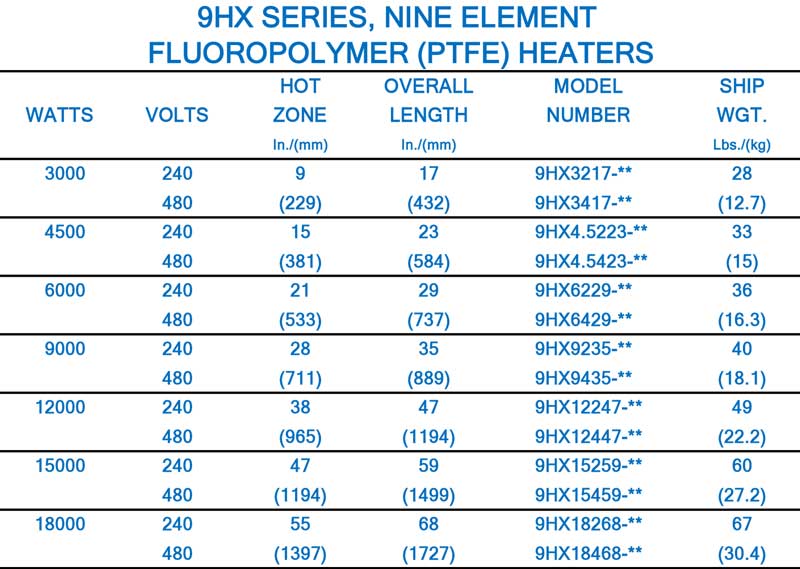 9HX SERIES, NINE ELEMENT
FLUOROPOLYMER (PTFE) HEATERS

| WATTS | VOLTS | HOT ZONE In./(mm) | OVERALL LENGTH In./(mm) | MODEL NUMBER | SHIP WGT. Lbs./(kg) |
|---|---|---|---|---|---|
| 3000 | 240 | 9 | 17 | 9HX3217-** | 28 |
| | 480 | (229) | (432) | 9HX3417-** | (12.7) |
| 4500 | 240 | 15 | 23 | 9HX4.5223-** | 33 |
| | 480 | (381) | (584) | 9HX4.5423-** | (15) |
| 6000 | 240 | 21 | 29 | 9HX6229-** | 36 |
| | 480 | (533) | (737) | 9HX6429-** | (16.3) |
| 9000 | 240 | 28 | 35 | 9HX9235-** | 40 |
| | 480 | (711) | (889) | 9HX9435-** | (18.1) |
| 12000 | 240 | 38 | 47 | 9HX12247-** | 49 |
| | 480 | (965) | (1194) | 9HX12447-** | (22.2) |
| 15000 | 240 | 47 | 59 | 9HX15259-** | 60 |
| | 480 | (1194) | (1499) | 9HX15459-** | (27.2) |
| 18000 | 240 | 55 | 68 | 9HX18268-** | 67 |
| | 480 | (1397) | (1727) | 9HX18468-** | (30.4) |